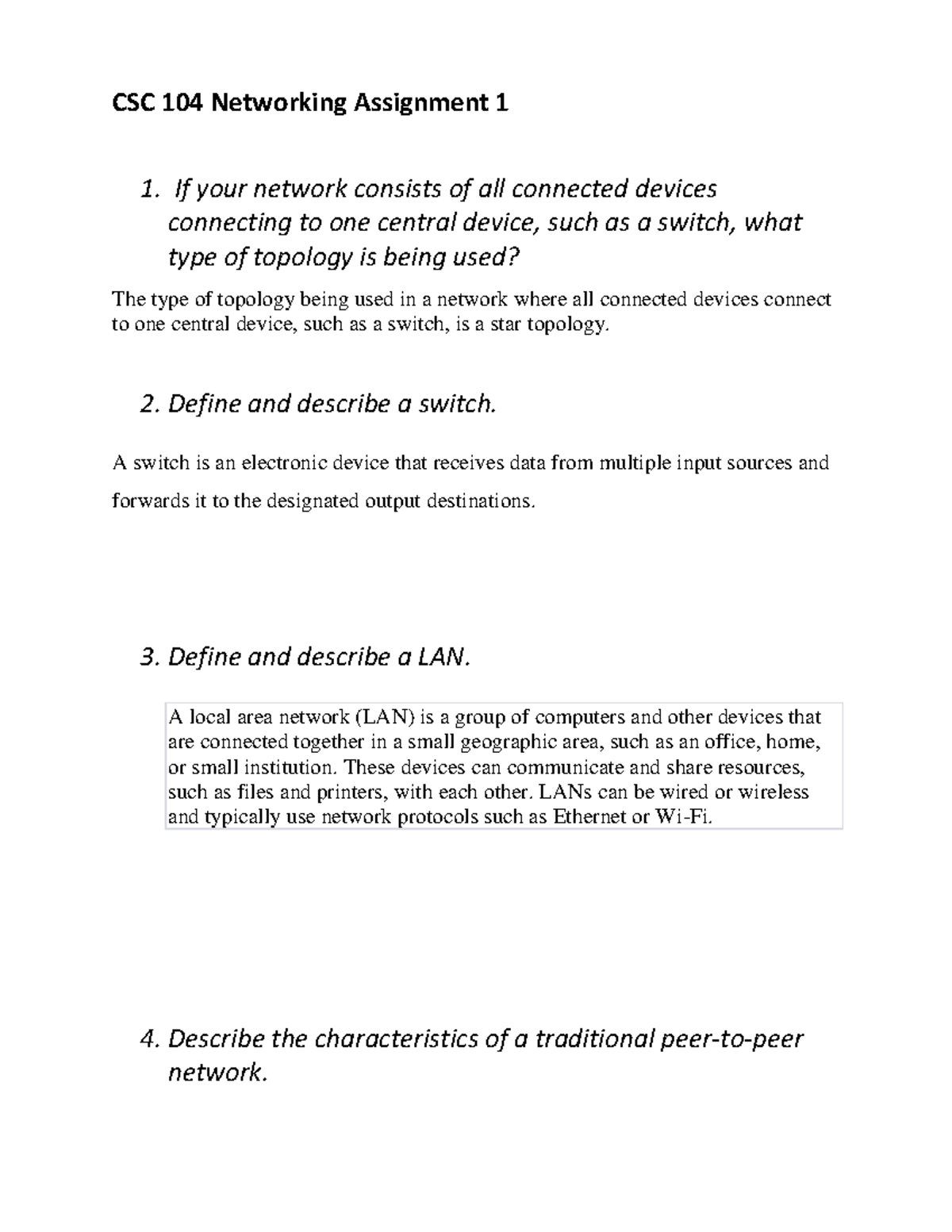 CSC 104 Networking Assignment 1

1. If your network consists of all connected devices connecting to one central device, such as a switch, what type of topology is being used?

The type of topology being used in a network where all connected devices connect to one central device, such as a switch, is a star topology.

2. Define and describe a switch.

A switch is an electronic device that receives data from multiple input sources and forwards it to the designated output destinations.

3. Define and describe a LAN.

A local area network (LAN) is a group of computers and other devices that are connected together in a small geographic area, such as an office, home, or small institution. These devices can communicate and share resources, such as files and printers, with each other. LANs can be wired or wireless and typically use network protocols such as Ethernet or Wi-Fi.

4. Describe the characteristics of a traditional peer-to-peer network.